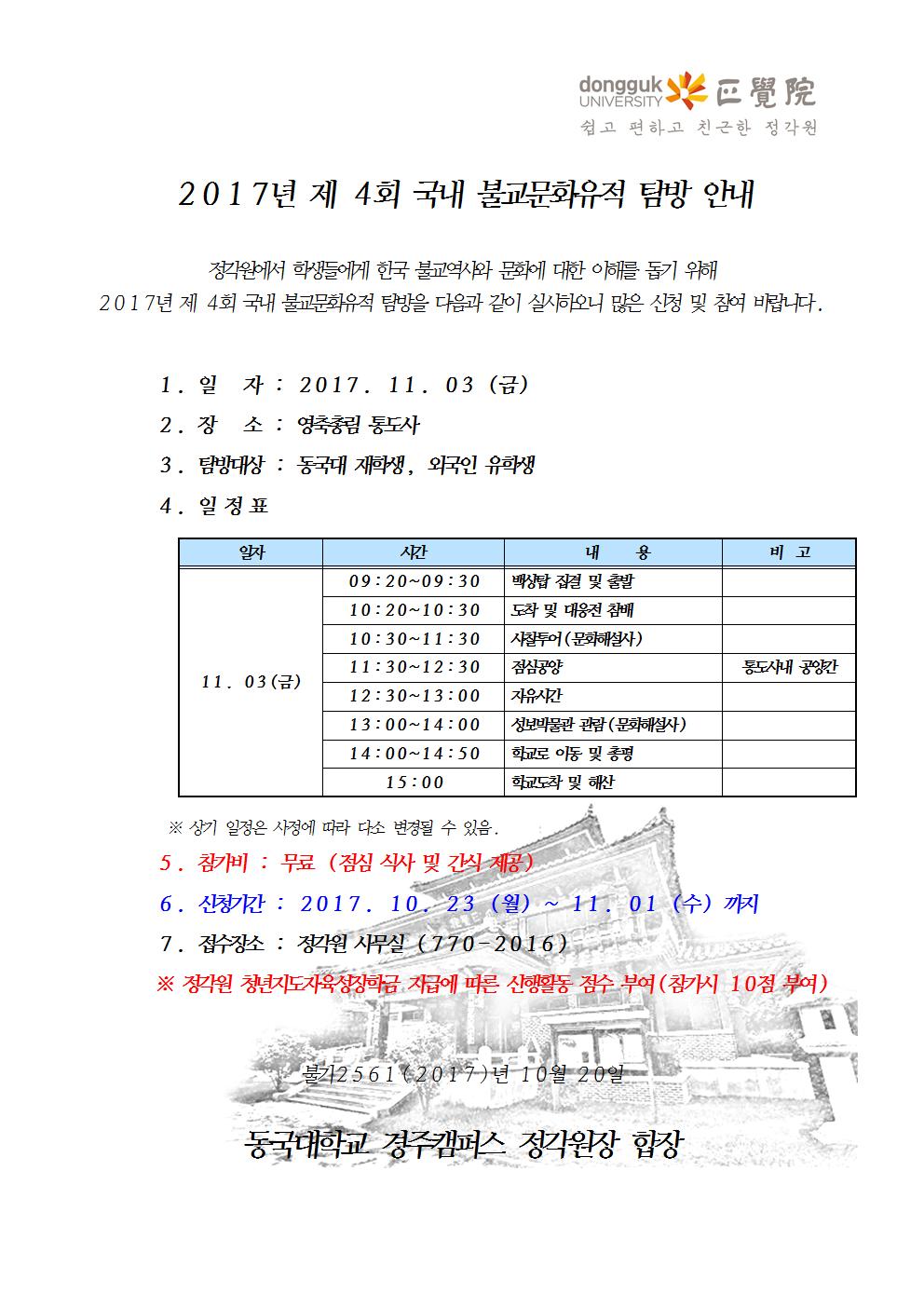 dongguk UNIVERSITY 正覺院
쉽고 편하고 친근한 정각원

2017년 제 4회 국내 불교문화유적 탐방 안내

정각원에서 학생들에게 한국 불교역사와 문화에 대한 이해를 돕기 위해 2017년 제 4회 국내 불교문화유적 탐방을 다음과 같이 실시하오니 많은 신청 및 참여 바랍니다.

1. 일 자 : 2017. 11. 03 (금)
2. 장 소 : 영축총림 통도사
3. 탐방대상 : 동국대 재학생, 외국인 유학생
4. 일 정 표

| 일자 | 시간 | 내 용 | 비 고 |
|---|---|---|---|
| 11. 03(금) | 09:20~09:30 | 백상탑 집결 및 출발 | |
| | 10:20~10:30 | 도착 및 대웅전 참배 | |
| | 10:30~11:30 | 사찰투어(문화해설사) | |
| | 11:30~12:30 | 점심공양 | 통도사내 공양간 |
| | 12:30~13:00 | 자유시간 | |
| | 13:00~14:00 | 성보박물관 관람(문화해설사) | |
| | 14:00~14:50 | 학교로 이동 및 총평 | |
| | 15:00 | 학교도착 및 해산 | |

※ 상기 일정은 사정에 따라 다소 변경될 수 있음.
5. 참가비 : 무료 (점심 식사 및 간식 제공)
6. 신청기간 : 2017. 10. 23 (월) ~ 11. 01 (수) 까지
7. 접수장소 : 정각원 사무실 (770-2016)
※ 정각원 청년지도자육성장학금 지급에 따른 신행활동 점수 부여(참가시 10점 부여)

불기2561(2017)년 10월 20일

동국대학교 경주캠퍼스 정각원장 합장